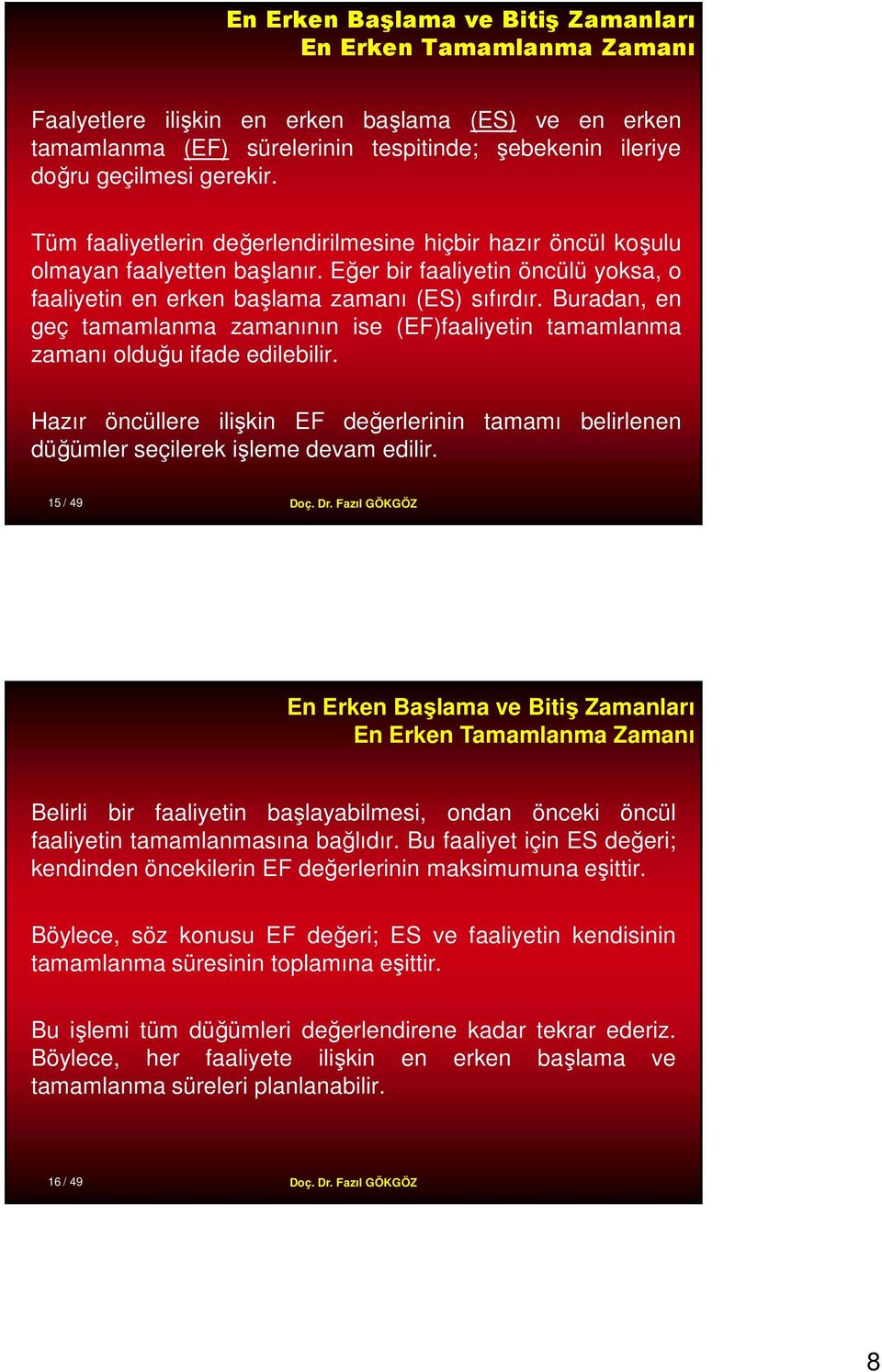 En Erken Başlama ve Bitiş Zamanları
En Erken Tamamlanma Zamanı

Faalyetlere ilişkin en erken başlama (ES) ve en erken tamamlanma (EF) sürelerinin tespitinde; şebekenin ileriye doğru geçilmesi gerekir.

Tüm faaliyetlerin değerlendirilmesine hiçbir hazır öncül koşulu olmayan faalyetten başlanır. Eğer bir faaliyetin öncülü yoksa, o faaliyetin en erken başlama zamanı (ES) sıfırdır. Buradan, en geç tamamlanma zamanının ise (EF)faaliyetin tamamlanma zamanı olduğu ifade edilebilir.

Hazır öncüllere ilişkin EF değerlerinin tamamı belirlenen düğümler seçilerek işleme devam edilir.

15 / 49

Doç. Dr. Fazıl GÖKGÖZ

En Erken Başlama ve Bitiş Zamanları
En Erken Tamamlanma Zamanı

Belirli bir faaliyetin başlayabilmesi, ondan önceki öncül faaliyetin tamamlanmasına bağlıdır. Bu faaliyet için ES değeri; kendinden öncekilerin EF değerlerinin maksimumuna eşittir.

Böylece, söz konusu EF değeri; ES ve faaliyetin kendisinin tamamlanma süresinin toplamına eşittir.

Bu işlemi tüm düğümleri değerlendirene kadar tekrar ederiz. Böylece, her faaliyete ilişkin en erken başlama ve tamamlanma süreleri planlanabilir.

16 / 49

Doç. Dr. Fazıl GÖKGÖZ

8